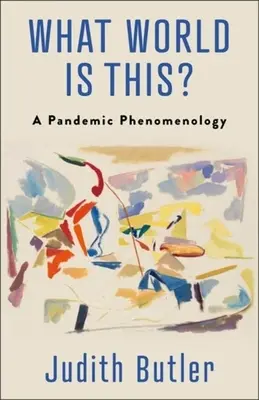 WHAT WORLD IS THIS?

A Pandemic Phenomenology

Judith Butler